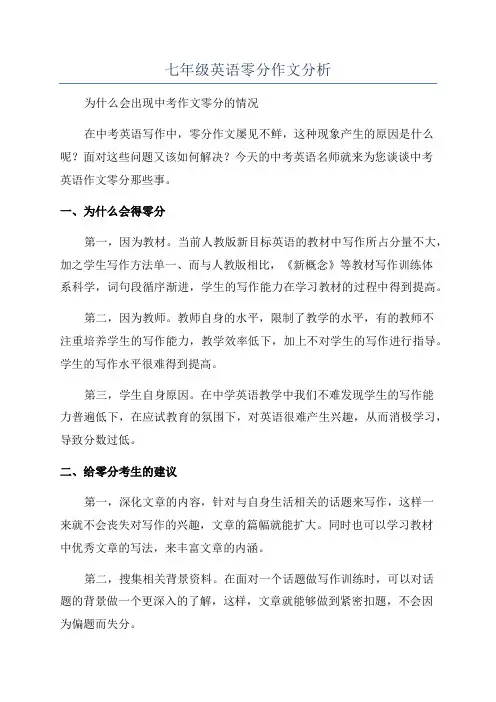 七年级英语零分作文分析

为什么会出现中考作文零分的情况

在中考英语写作中，零分作文屡见不鲜，这种现象产生的原因是什么呢？面对这些问题又该如何解决？今天的中考英语名师就来为您谈谈中考英语作文零分那些事。

一、为什么会得零分

第一，因为教材。当前人教版新目标英语的教材中写作所占分量不大，加之学生写作方法单一、而与人教版相比，《新概念》等教材写作训练体系科学，词句段循序渐进，学生的写作能力在学习教材的过程中得到提高。

第二，因为教师。教师自身的水平，限制了教学的水平，有的教师不注重培养学生的写作能力，教学效率低下，加上不对学生的写作进行指导。学生的写作水平很难得到提高。

第三，学生自身原因。在中学英语教学中我们不难发现学生的写作能力普遍低下，在应试教育的氛围下，对英语很难产生兴趣，从而消极学习，导致分数过低。

二、给零分考生的建议

第一，深化文章的内容，针对与自身生活相关的话题来写作，这样一来就不会丧失对写作的兴趣，文章的篇幅就能扩大。同时也可以学习教材中优秀文章的写法，来丰富文章的内涵。

第二，搜集相关背景资料。在面对一个话题做写作训练时，可以对话题的背景做一个更深入的了解，这样，文章就能够做到紧密扣题，不会因为偏题而失分。